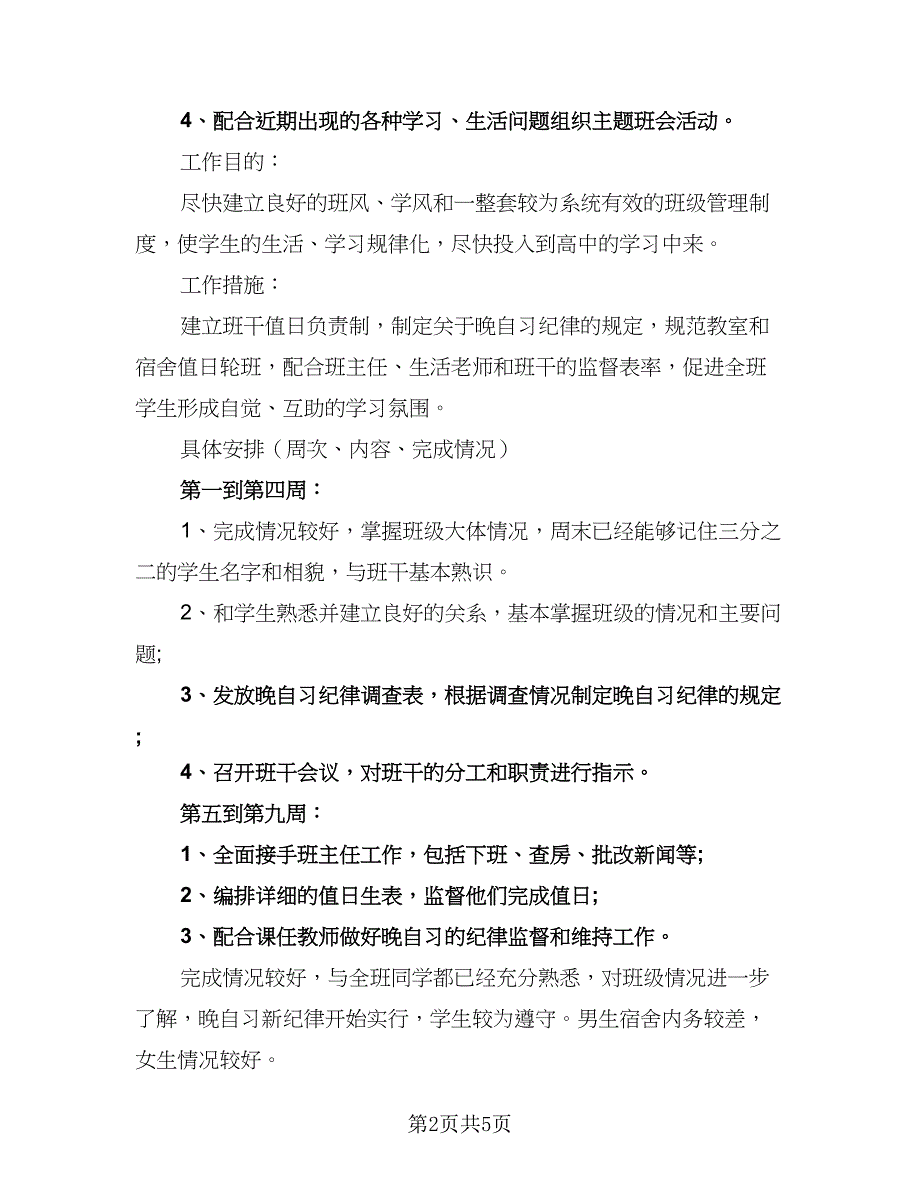 4、配合近期出现的各种学习、生活问题组织主题班会活动。

工作目的：

尽快建立良好的班风、学风和一整套较为系统有效的班级管理制度，使学生的生活、学习规律化，尽快投入到高中的学习中来。

工作措施：

建立班干值日负责制，制定关于晚自习纪律的规定，规范教室和宿舍值日轮班，配合班主任、生活老师和班干的监督表率，促进全班学生形成自觉、互助的学习氛围。

具体安排（周次、内容、完成情况）

第一到第四周：

1、完成情况较好，掌握班级大体情况，周末已经能够记住三分之二的学生名字和相貌，与班干基本熟识。

2、和学生熟悉并建立良好的关系，基本掌握班级的情况和主要问题;

3、发放晚自习纪律调查表，根据调查情况制定晚自习纪律的规定;

4、召开班干会议，对班干的分工和职责进行指示。

第五到第九周：

1、全面接手班主任工作，包括下班、查房、批改新闻等;

2、编排详细的值日生表，监督他们完成值日;

3、配合课任教师做好晚自习的纪律监督和维持工作。

完成情况较好，与全班同学都已经充分熟悉，对班级情况进一步了解，晚自习新纪律开始实行，学生较为遵守。男生宿舍内务较差，女生情况较好。

第2页共5页